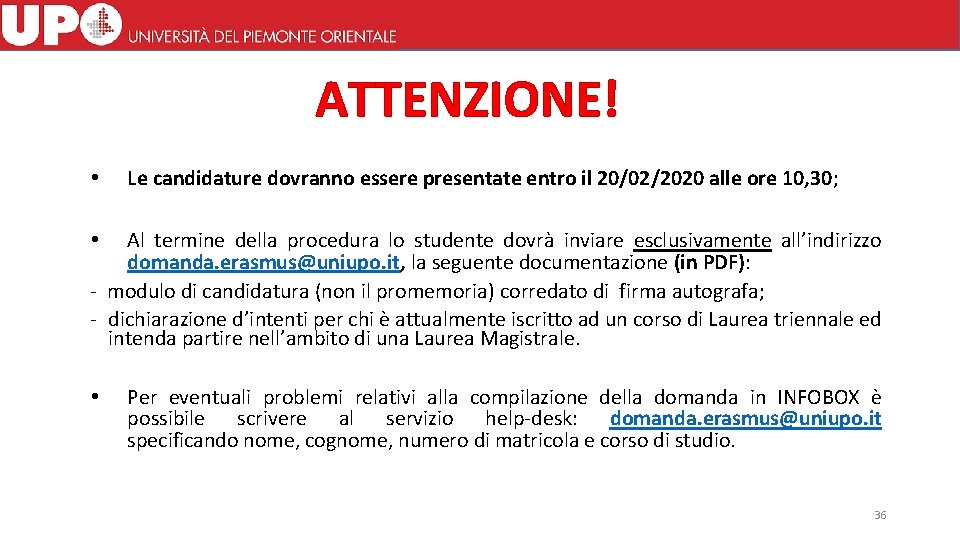 UPO UNIVERSITÀ DEL PIEMONTE ORIENTALE

ATTENZIONE!

• Le candidature dovranno essere presentate entro il 20/02/2020 alle ore 10,30;

• Al termine della procedura lo studente dovrà inviare esclusivamente all'indirizzo domanda.erasmus@uniupo.it, la seguente documentazione (in PDF):
- modulo di candidatura (non il promemoria) corredato di firma autografa;
- dichiarazione d'intenti per chi è attualmente iscritto ad un corso di Laurea triennale ed intenda partire nell'ambito di una Laurea Magistrale.

• Per eventuali problemi relativi alla compilazione della domanda in INFOBOX è possibile scrivere al servizio help-desk: domanda.erasmus@uniupo.it specificando nome, cognome, numero di matricola e corso di studio.

36